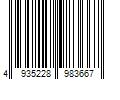 4 935228 983667